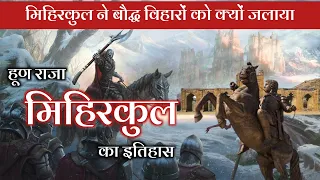 मिहिरकुल ने बौद्ध विहारों को क्यों जलाया

हूण राजा

मिहिरकुल

का इतिहास